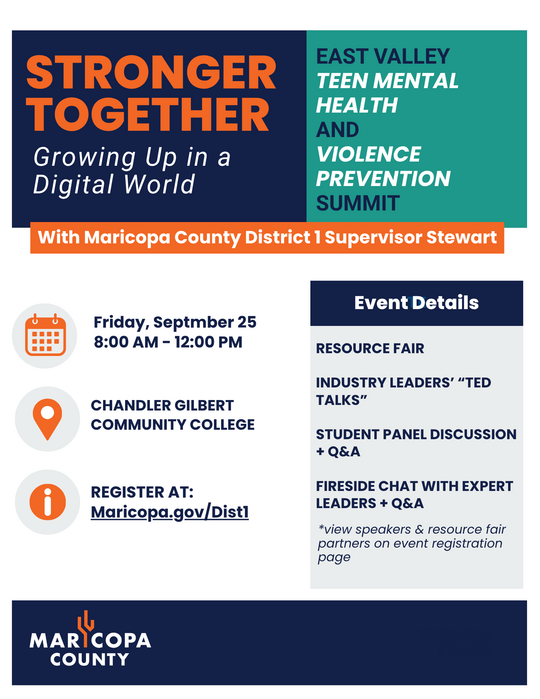 STRONGER TOGETHER
Growing Up in a Digital World

EAST VALLEY
TEEN MENTAL HEALTH
AND
VIOLENCE PREVENTION
SUMMIT

With Maricopa County District 1 Supervisor Stewart

Friday, Septmber 25
8:00 AM - 12:00 PM

CHANDLER GILBERT COMMUNITY COLLEGE

REGISTER AT:
Maricopa.gov/Dist1

Event Details

RESOURCE FAIR

INDUSTRY LEADERS' "TED TALKS"

STUDENT PANEL DISCUSSION + Q&A

FIRESIDE CHAT WITH EXPERT LEADERS + Q&A

*view speakers & resource fair partners on event registration page

MARICOPA COUNTY